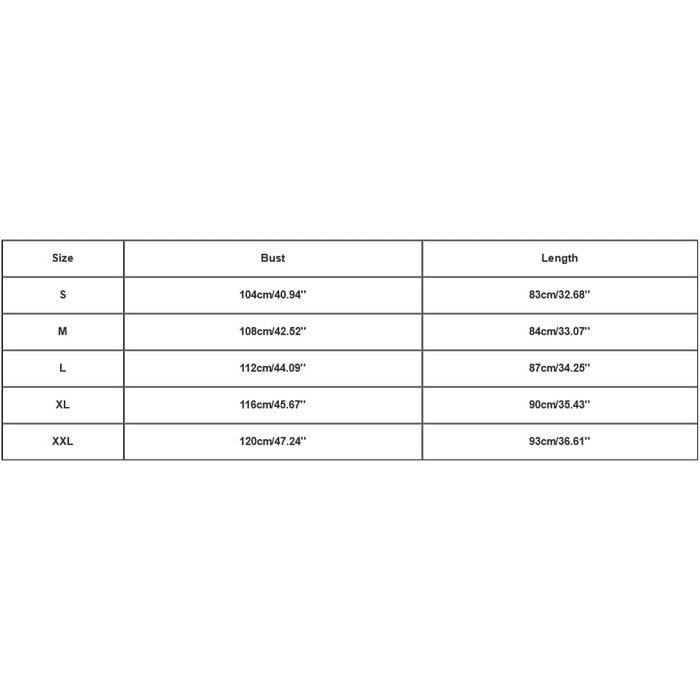 | Size | Bust | Length |
|---|---|---|
| S | 104cm/40.94'' | 83cm/32.68'' |
| M | 108cm/42.52'' | 84cm/33.07'' |
| L | 112cm/44.09'' | 87cm/34.25'' |
| XL | 116cm/45.67'' | 90cm/35.43'' |
| XXL | 120cm/47.24'' | 93cm/36.61'' |